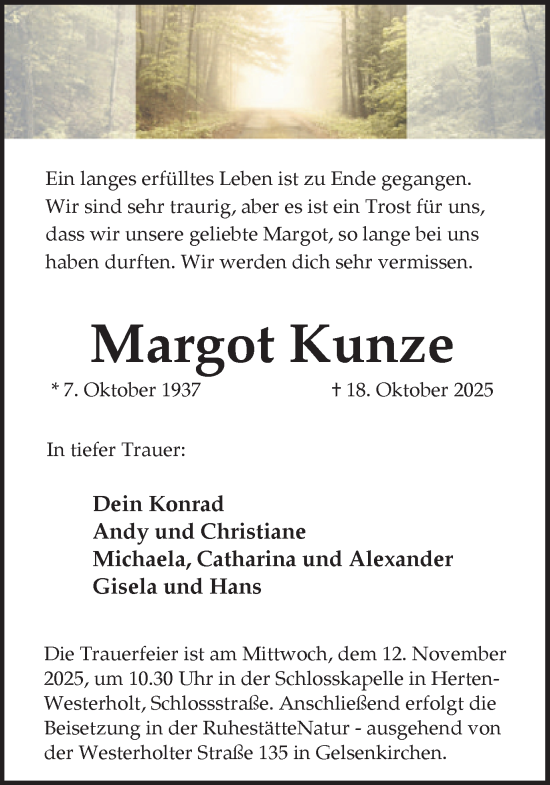 Ein langes erfülltes Leben ist zu Ende gegangen. Wir sind sehr traurig, aber es ist ein Trost für uns, dass wir unsere geliebte Margot, so lange bei uns haben durften. Wir werden dich sehr vermissen.

Margot Kunze

* 7. Oktober 1937

† 18. Oktober 2025

In tiefer Trauer:

Dein Konrad
Andy und Christiane
Michaela, Catharina und Alexander
Gisela und Hans

Die Trauerfeier ist am Mittwoch, dem 12. November 2025, um 10.30 Uhr in der Schlosskapelle in Herten-Westerholt, Schlossstraße. Anschließend erfolgt die Beisetzung in der RuhestätteNatur - ausgehend von der Westerholter Straße 135 in Gelsenkirchen.